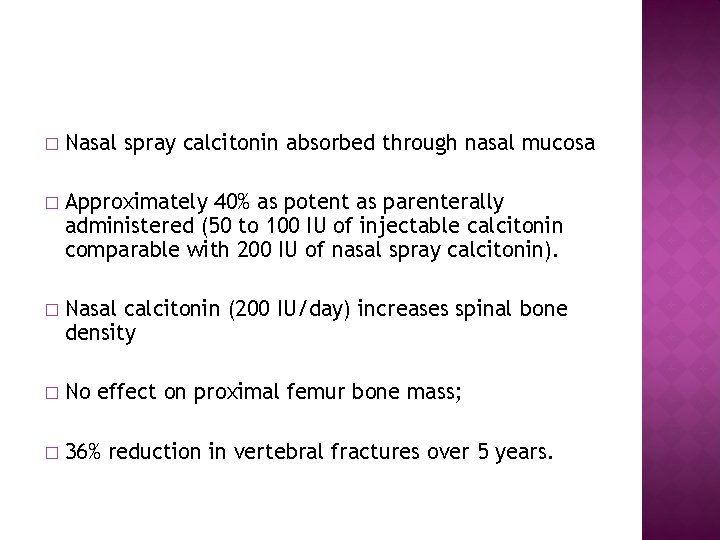 □ Nasal spray calcitonin absorbed through nasal mucosa

□ Approximately 40% as potent as parenterally administered (50 to 100 IU of injectable calcitonin comparable with 200 IU of nasal spray calcitonin).

□ Nasal calcitonin (200 IU/day) increases spinal bone density

□ No effect on proximal femur bone mass;

□ 36% reduction in vertebral fractures over 5 years.